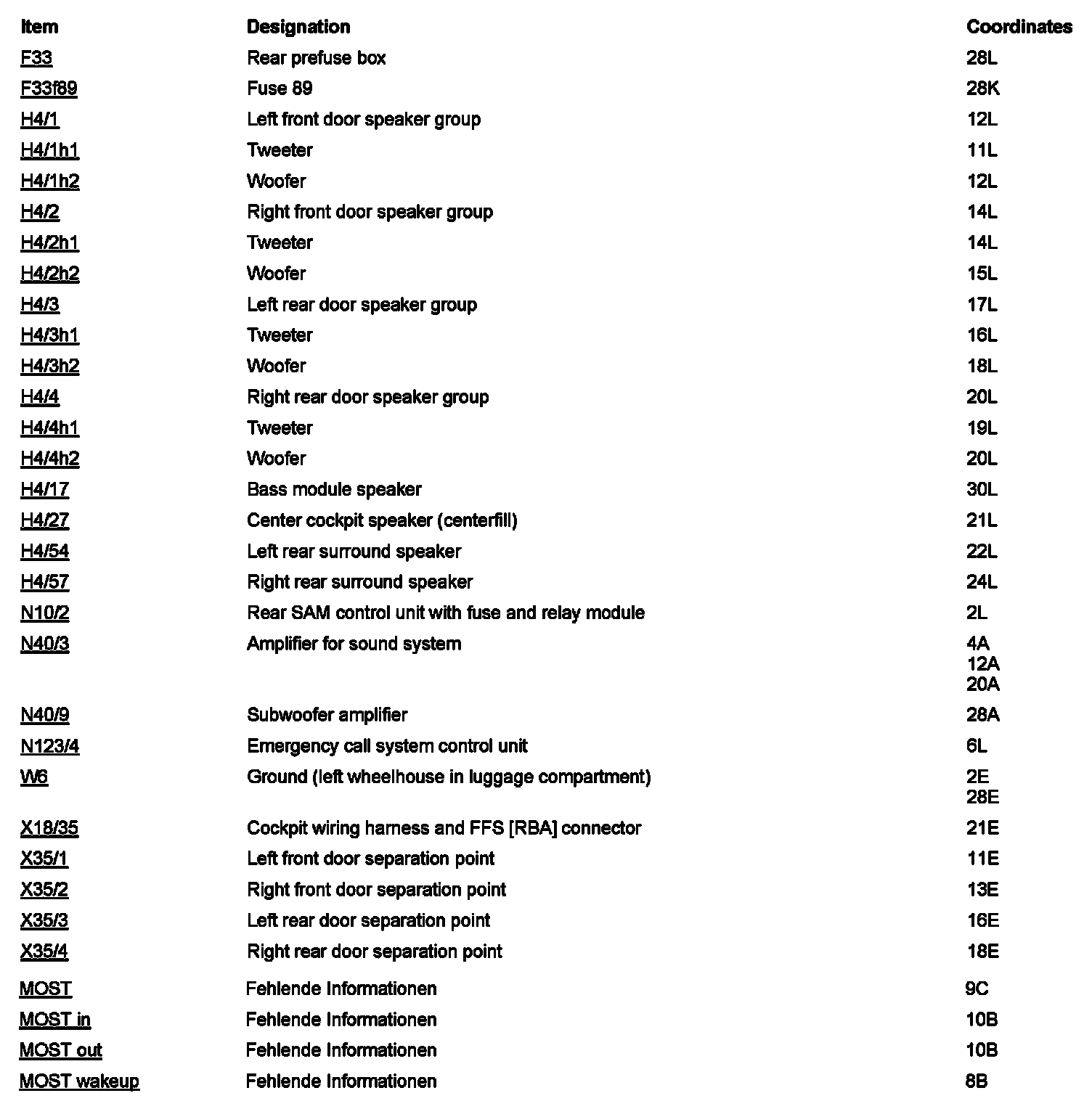 | Item | Designation | Coordinates |
|---|---|---|
| F33 | Rear prefuse box | 28L |
| F33f89 | Fuse 89 | 28K |
| H4/1 | Left front door speaker group | 12L |
| H4/1h1 | Tweeter | 11L |
| H4/1h2 | Woofer | 12L |
| H4/2 | Right front door speaker group | 14L |
| H4/2h1 | Tweeter | 14L |
| H4/2h2 | Woofer | 15L |
| H4/3 | Left rear door speaker group | 17L |
| H4/3h1 | Tweeter | 16L |
| H4/3h2 | Woofer | 18L |
| H4/4 | Right rear door speaker group | 20L |
| H4/4h1 | Tweeter | 19L |
| H4/4h2 | Woofer | 20L |
| H4/17 | Bass module speaker | 30L |
| H4/27 | Center cockpit speaker (centerfill) | 21L |
| H4/54 | Left rear surround speaker | 22L |
| H4/57 | Right rear surround speaker | 24L |
| N10/2 | Rear SAM control unit with fuse and relay module | 2L |
| N40/3 | Amplifier for sound system | 4A 12A 20A |
| N40/9 | Subwoofer amplifier | 28A |
| N123/4 | Emergency call system control unit | 6L |
| W6 | Ground (left wheelhouse in luggage compartment) | 2E 28E |
| X18/35 | Cockpit wiring harness and FFS [RBA] connector | 21E |
| X35/1 | Left front door separation point | 11E |
| X35/2 | Right front door separation point | 13E |
| X35/3 | Left rear door separation point | 16E |
| X35/4 | Right rear door separation point | 18E |
| MOST | Fehlende Informationen | 9C |
| MOST in | Fehlende Informationen | 10B |
| MOST out | Fehlende Informationen | 10B |
| MOST wakeup | Fehlende Informationen | 8B |